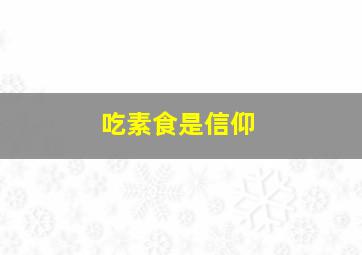 吃素食是信仰